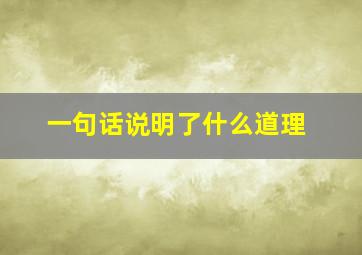 一句话说明了什么道理